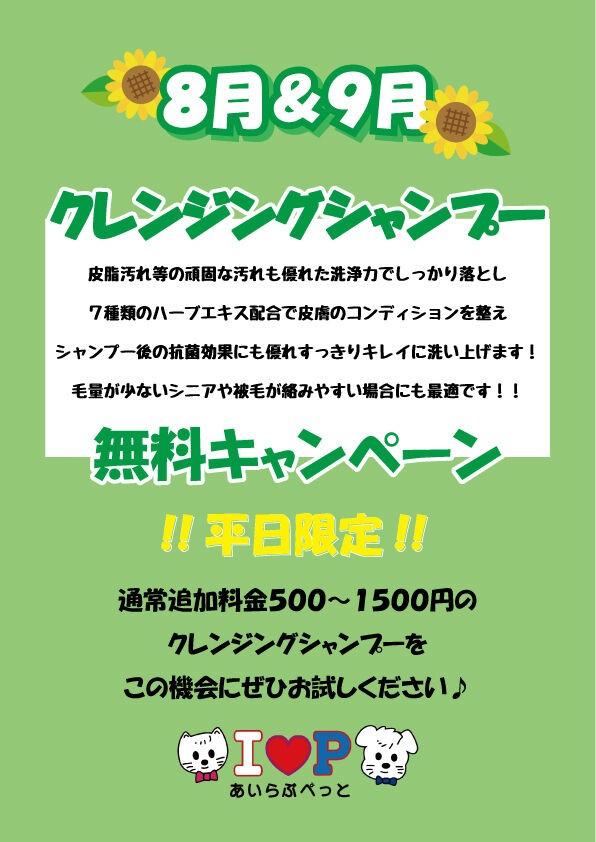 8月＆9月

クレンジングシャンプー

皮脂汚れ等の頑固な汚れも優れた洗浄力でしっかり落とし
７種類のハーブエキス配合で皮膚のコンディションを整え
シャンプー後の抗菌効果にも優れすっきりキレイに洗い上げます！
毛量が少ないシニアや被毛が絡みやすい場合にも最適です！！

無料キャンペーン

!! 平日限定 !!

通常追加料金500～1500円の
クレンジングシャンプーを
この機会にぜひお試しください♪

I♥P
あいらぶぺっと